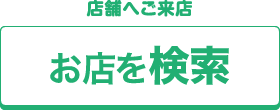 店舗へご来店

お店を検索